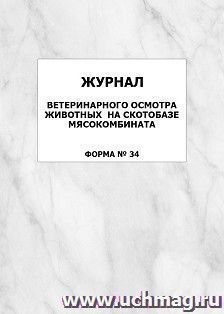 ЖУРНАЛ

ВЕТЕРИНАРНОГО ОСМОТРА ЖИВОТНЫХ НА СКОТОБАЗЕ МЯСОКОМБИНАТА

ФОРМА № 34

www.uchmag.ru